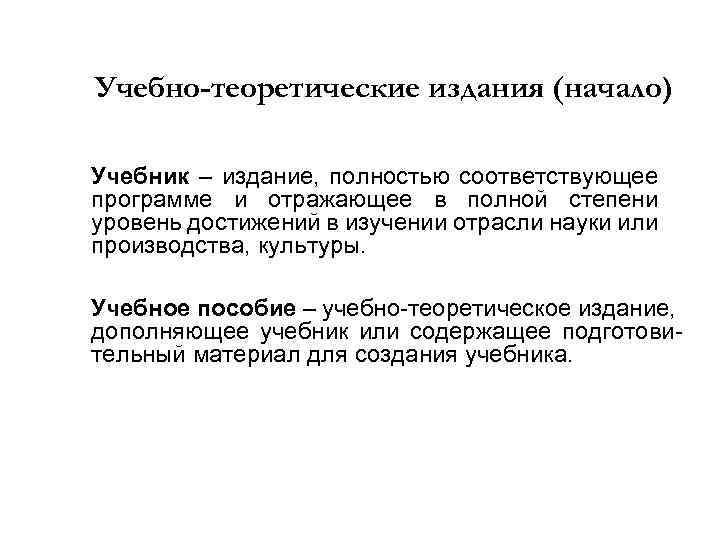 Учебно-теоретические издания (начало)

Учебник – издание, полностью соответствующее программе и отражающее в полной степени уровень достижений в изучении отрасли науки или производства, культуры.

Учебное пособие – учебно-теоретическое издание, дополняющее учебник или содержащее подготовительный материал для создания учебника.